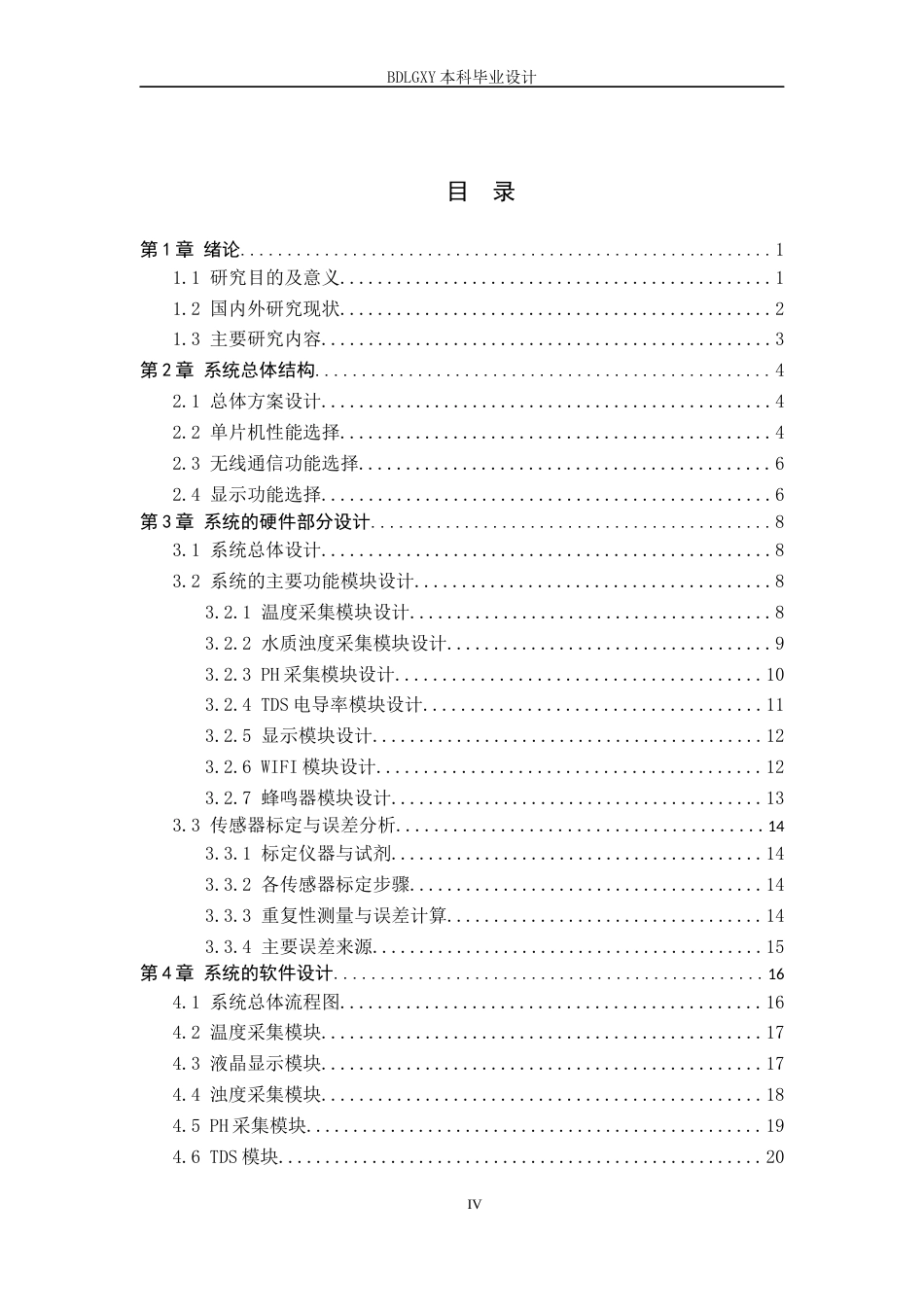 BDLGXY本科毕业设计

目 录

第1章 绪论 1
1.1 研究目的及意义 1
1.2 国内外研究现状 2
1.3 主要研究内容 3
第2章 系统总体结构 4
2.1 总体方案设计 4
2.2 单片机性能选择 4
2.3 无线通信功能选择 6
2.4 显示功能选择 6
第3章 系统的硬件部分设计 8
3.1 系统总体设计 8
3.2 系统的主要功能模块设计 8
3.2.1 温度采集模块设计 8
3.2.2 水质浊度采集模块设计 9
3.2.3 PH采集模块设计 10
3.2.4 TDS电导率模块设计 11
3.2.5 显示模块设计 12
3.2.6 WIFI模块设计 12
3.2.7 蜂鸣器模块设计 13
3.3 传感器标定与误差分析 14
3.3.1 标定仪器与试剂 14
3.3.2 各传感器标定步骤 14
3.3.3 重复性测量与误差计算 14
3.3.4 主要误差来源 15
第4章 系统的软件设计 16
4.1 系统总体流程图 16
4.2 温度采集模块 17
4.3 液晶显示模块 17
4.4 浊度采集模块 18
4.5 PH采集模块 19
4.6 TDS模块 20

IV